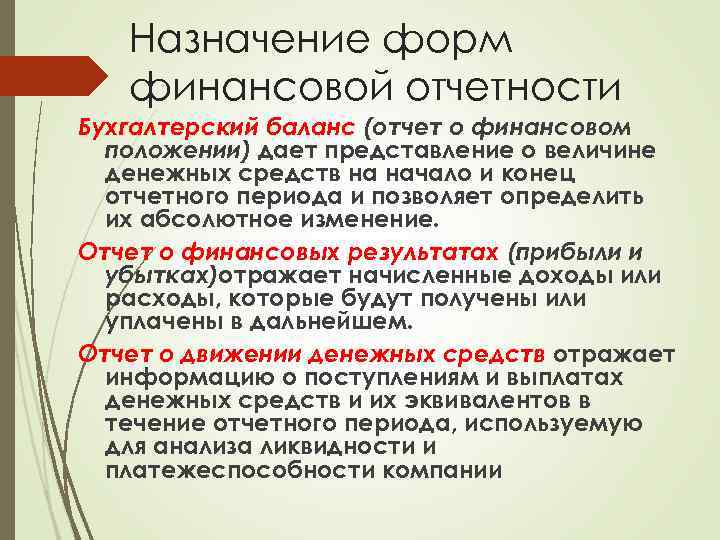 Назначение форм финансовой отчетности

Бухгалтерский баланс (отчет о финансовом положении) дает представление о величине денежных средств на начало и конец отчетного периода и позволяет определить их абсолютное изменение.

Отчет о финансовых результатах (прибыли и убытках)отражает начисленные доходы или расходы, которые будут получены или уплачены в дальнейшем.

Отчет о движении денежных средств отражает информацию о поступлениям и выплатах денежных средств и их эквивалентов в течение отчетного периода, используемую для анализа ликвидности и платежеспособности компании